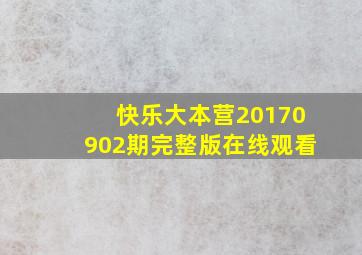 快乐大本营20170902期完整版在线观看